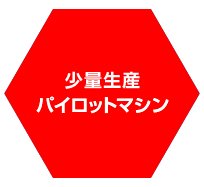 少量生産
パイロットマシン